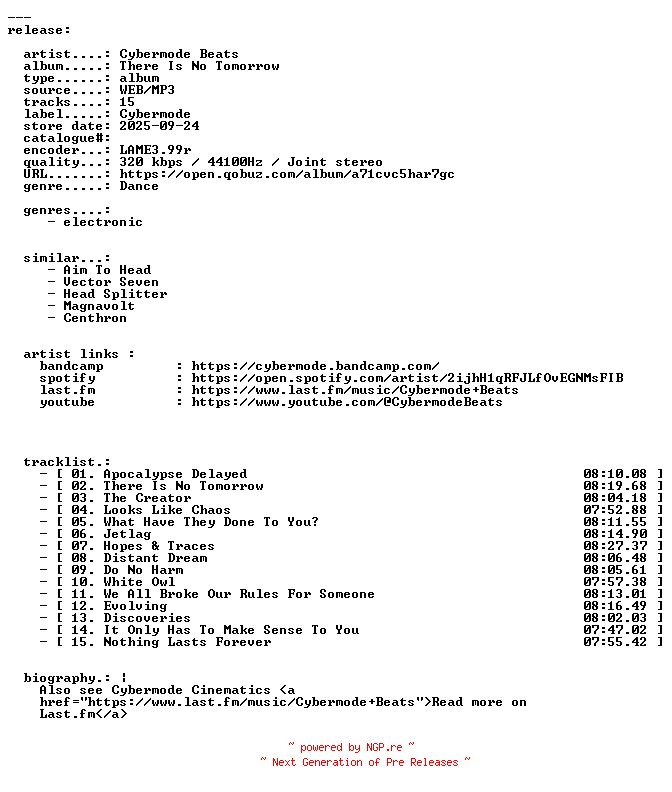 ---
release:

artist....: Cybermode Beats
album.....: There Is No Tomorrow
type......: album
source....: WEB/MP3
tracks....: 15
label.....: Cybermode
store date: 2025-09-24
catalogue#:
encoder...: LAME3.99r
quality...: 320 kbps / 44100Hz / Joint stereo
URL.......: https://open.qobuz.com/album/a71cvc5har7gc
genre.....: Dance

genres....:
- electronic

similar...:
- Aim To Head
- Vector Seven
- Head Splitter
- Magnavolt
- Centhron

artist links :
bandcamp : https://cybermode.bandcamp.com/
spotify : https://open.spotify.com/artist/2ijhH1qRFJLfOvEGNMsFIB
last.fm : https://www.last.fm/music/Cybermode+Beats
youtube : https://www.youtube.com/@CybermodeBeats

tracklist.:
- [ 01. Apocalypse Delayed 08:10.08 ]
- [ 02. There Is No Tomorrow 08:19.68 ]
- [ 03. The Creator 08:04.18 ]
- [ 04. Looks Like Chaos 07:52.88 ]
- [ 05. What Have They Done To You? 08:11.55 ]
- [ 06. Jetlag 08:14.90 ]
- [ 07. Hopes & Traces 08:27.37 ]
- [ 08. Distant Dream 08:06.48 ]
- [ 09. Do No Harm 08:05.61 ]
- [ 10. White Owl 07:57.38 ]
- [ 11. We All Broke Our Rules For Someone 08:13.01 ]
- [ 12. Evolving 08:16.49 ]
- [ 13. Discoveries 08:02.03 ]
- [ 14. It Only Has To Make Sense To You 07:47.02 ]
- [ 15. Nothing Lasts Forever 07:55.42 ]

biography.: |
Also see Cybermode Cinematics <a href="https://www.last.fm/music/Cybermode+Beats">Read more on Last.fm</a>

~ powered by NGP.re ~
~ Next Generation of Pre Releases ~